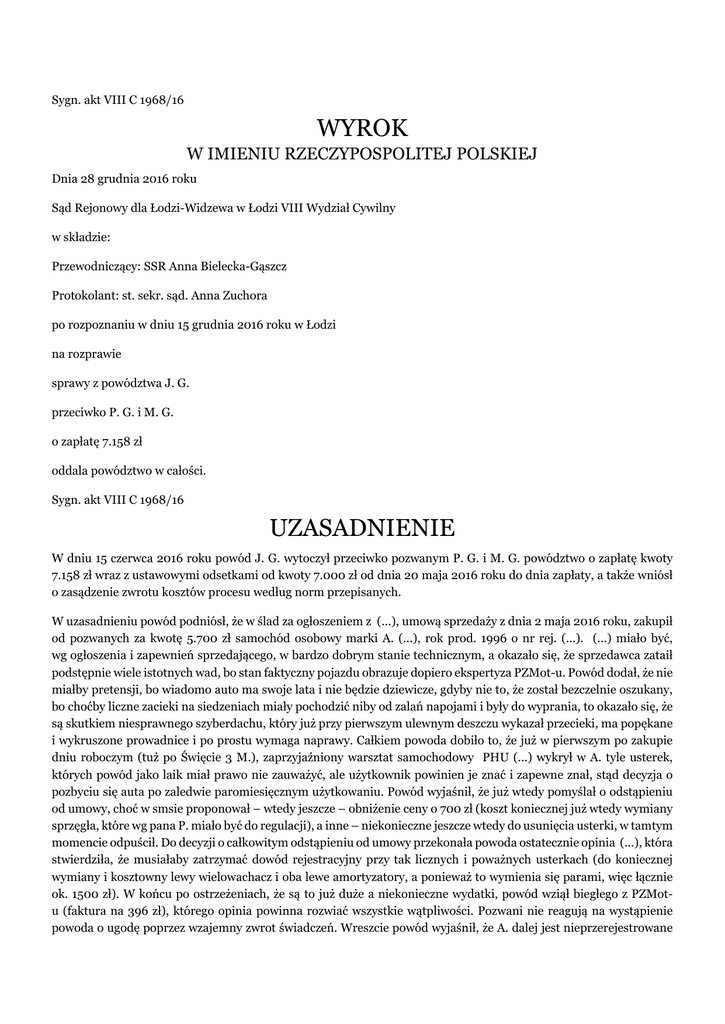 Sygn. akt VIII C 1968/16

WYROK
W IMIENIU RZECZYPOSPOLITEJ POLSKIEJ

Dnia 28 grudnia 2016 roku

Sąd Rejonowy dla Łodzi-Widzewa w Łodzi VIII Wydział Cywilny

w składzie:

Przewodniczący: SSR Anna Bielecka-Gąszcz

Protokolant: st. sekr. sąd. Anna Zuchora

po rozpoznaniu w dniu 15 grudnia 2016 roku w Łodzi

na rozprawie

sprawy z powództwa J. G.

przeciwko P. G. i M. G.

o zapłatę 7.158 zł

oddala powództwo w całości.

Sygn. akt VIII C 1968/16

UZASADNIENIE

W dniu 15 czerwca 2016 roku powód J. G. wytoczył przeciwko pozwanym P. G. i M. G. powództwo o zapłatę kwoty 7.158 zł wraz z ustawowymi odsetkami od kwoty 7.000 zł od dnia 20 maja 2016 roku do dnia zapłaty, a także wniósł o zasądzenie zwrotu kosztów procesu według norm przepisanych.

W uzasadnieniu powód podniósł, że w ślad za ogłoszeniem z (...), umową sprzedaży z dnia 2 maja 2016 roku, zakupił od pozwanych za kwotę 5.700 zł samochód osobowy marki A. (...), rok prod. 1996 o nr rej. (...). (...) miało być, wg ogłoszenia i zapewnień sprzedającego, w bardzo dobrym stanie technicznym, a okazało się, że sprzedawca zataił podstępnie wiele istotnych wad, bo stan faktyczny pojazdu obrazuje dopiero ekspertyza PZMot-u. Powód dodał, że nie miałby pretensji, bo wiadomo auto ma swoje lata i nie będzie dziewicze, gdyby nie to, że został bezczelnie oszukany, bo choćby liczne zacieki na siedzeniach miały pochodzić niby od zalań napojami i były do wyprania, to okazało się, że są skutkiem niesprawnego szyberdachu, który już przy pierwszym ulewnym deszczu wykazał przecieki, ma popękane i wykruszone prowadnice i po prostu wymaga naprawy. Całkiem powoda dobiło to, że już w pierwszym po zakupie dniu roboczym (tuż po Święcie 3 M.), zaprzyjaźniony warsztat samochodowy PHU (...) wykrył w A. tyle usterek, których powód jako laik miał prawo nie zauważyć, ale użytkownik powinien je znać i zapewne znał, stąd decyzja o pozbyciu się auta po zaledwie paromiesięcznym użytkowaniu. Powód wyjaśnił, że już wtedy pomyślał o odstąpieniu od umowy, choć w smsie proponował – wtedy jeszcze – obniżenie ceny o 700 zł (koszt koniecznej już wtedy wymiany sprzęgła, które wg pana P. miało być do regulacji), a inne – niekonieczne jeszcze wtedy do usunięcia usterki, w tamtym momencie odpuścił. Do decyzji o całkowitym odstąpieniu od umowy przekonała powoda ostatecznie opinia (...), która stwierdziła, że musiałaby zatrzymać dowód rejestracyjny przy tak licznych i poważnych usterkach (do koniecznej wymiany i kosztowny lewy wielowachacz i oba lewe amortyzatory, a ponieważ to wymienia się parami, więc łącznie ok. 1500 zł). W końcu po ostrzeżeniach, że są to już duże a niekonieczne wydatki, powód wziął biegłego z PZMot-u (faktura na 396 zł), którego opinia powinna rozwiać wszystkie wątpliwości. Pozwani nie reagują na wystąpienie powoda o ugodę poprzez wzajemny zwrot świadczeń. Wreszcie powód wyjaśnił, że A. dalej jest nieprzerejestrowane